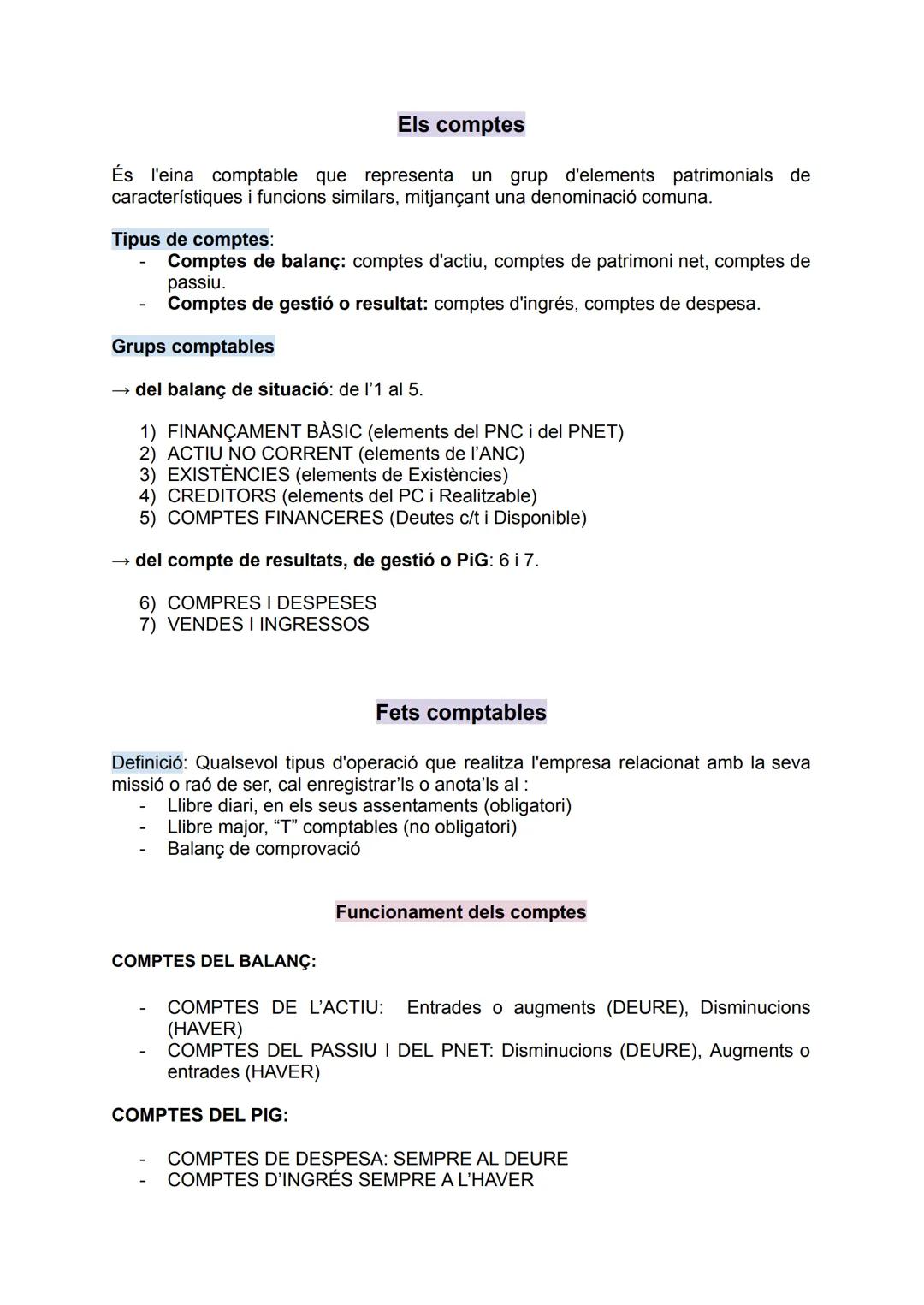 Els comptes

És l'eina comptable que representa un grup d'elements patrimonials de característiques i funcions similars, mitjançant una denominació comuna.

Tipus de comptes:
- Comptes de balanç: comptes d'actiu, comptes de patrimoni net, comptes de passiu.
- Comptes de gestió o resultat: comptes d'ingrés, comptes de despesa.

Grups comptables

→ del balanç de situació: de l'1 al 5.

1) FINANÇAMENT BÀSIC (elements del PNC i del PNET)
2) ACTIU NO CORRENT (elements de l'ANC)
3) EXISTÈNCIES (elements de Existències)
4) CREDITORS (elements del PC i Realitzable)
5) COMPTES FINANCERES (Deutes c/t i Disponible)

→ del compte de resultats, de gestió o PiG: 6 i 7.

6) COMPRES I DESPESES
7) VENDES I INGRESSOS

Fets comptables

Definició: Qualsevol tipus d'operació que realitza l'empresa relacionat amb la seva missió o raó de ser, cal enregistrar'ls o anota'ls al :
- Llibre diari, en els seus assentaments (obligatori)
- Llibre major, "T" comptables (no obligatori)
- Balanç de comprovació

Funcionament dels comptes

COMPTES DEL BALANÇ:

- COMPTES DE L'ACTIU: Entrades o augments (DEURE), Disminucions (HAVER)
- COMPTES DEL PASSIU I DEL PNET: Disminucions (DEURE), Augments o entrades (HAVER)

COMPTES DEL PIG:

- COMPTES DE DESPESA: SEMPRE AL DEURE
- COMPTES D'INGRÉS SEMPRE A L'HAVER